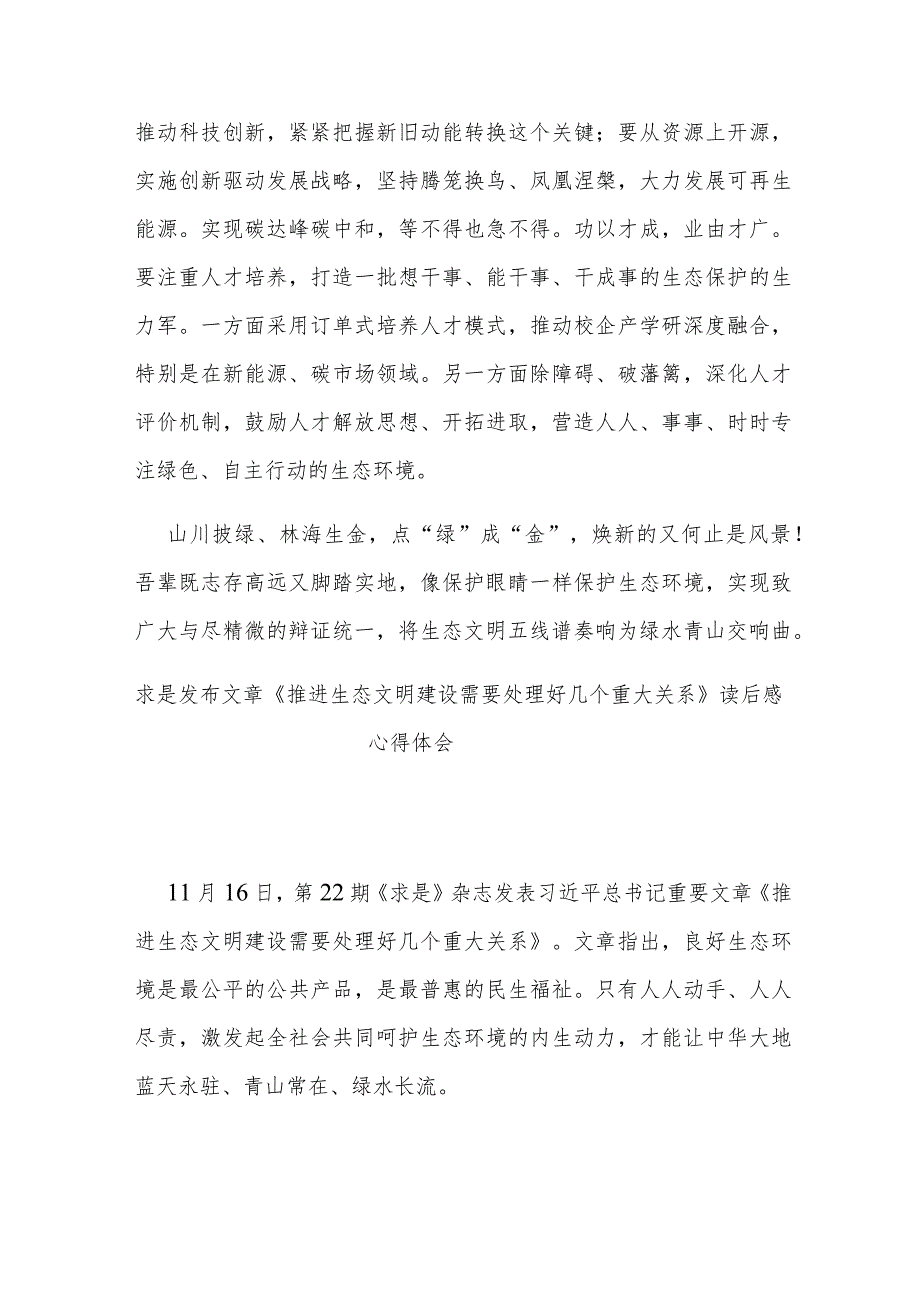 推动科技创新，紧紧把握新旧动能转换这个关键；要从资源上开源，实施创新驱动发展战略，坚持腾笼换鸟、凤凰涅槃，大力发展可再生能源。实现碳达峰碳中和，等不得也急不得。功以才成，业由才广。要注重人才培养，打造一批想干事、能干事、干成事的生态保护的生力军。一方面采用订单式培养人才模式，推动校企产学研深度融合，特别是在新能源、碳市场领域。另一方面除障碍、破藩篱，深化人才评价机制，鼓励人才解放思想、开拓进取，营造人人、事事、时时专注绿色、自主行动的生态环境。

山川披绿、林海生金，点“绿”成“金”，焕新的又何止是风景！吾辈既志存高远又脚踏实地，像保护眼睛一样保护生态环境，实现致广大与尽精微的辩证统一，将生态文明五线谱奏响为绿水青山交响曲。

求是发布文章《推进生态文明建设需要处理好几个重大关系》读后感心得体会

11月16日，第22期《求是》杂志发表习近平总书记重要文章《推进生态文明建设需要处理好几个重大关系》。文章指出，良好生态环境是最公平的公共产品，是最普惠的民生福祉。只有人人动手、人人尽责，激发起全社会共同呵护生态环境的内生动力，才能让中华大地蓝天永驻、青山常在、绿水长流。